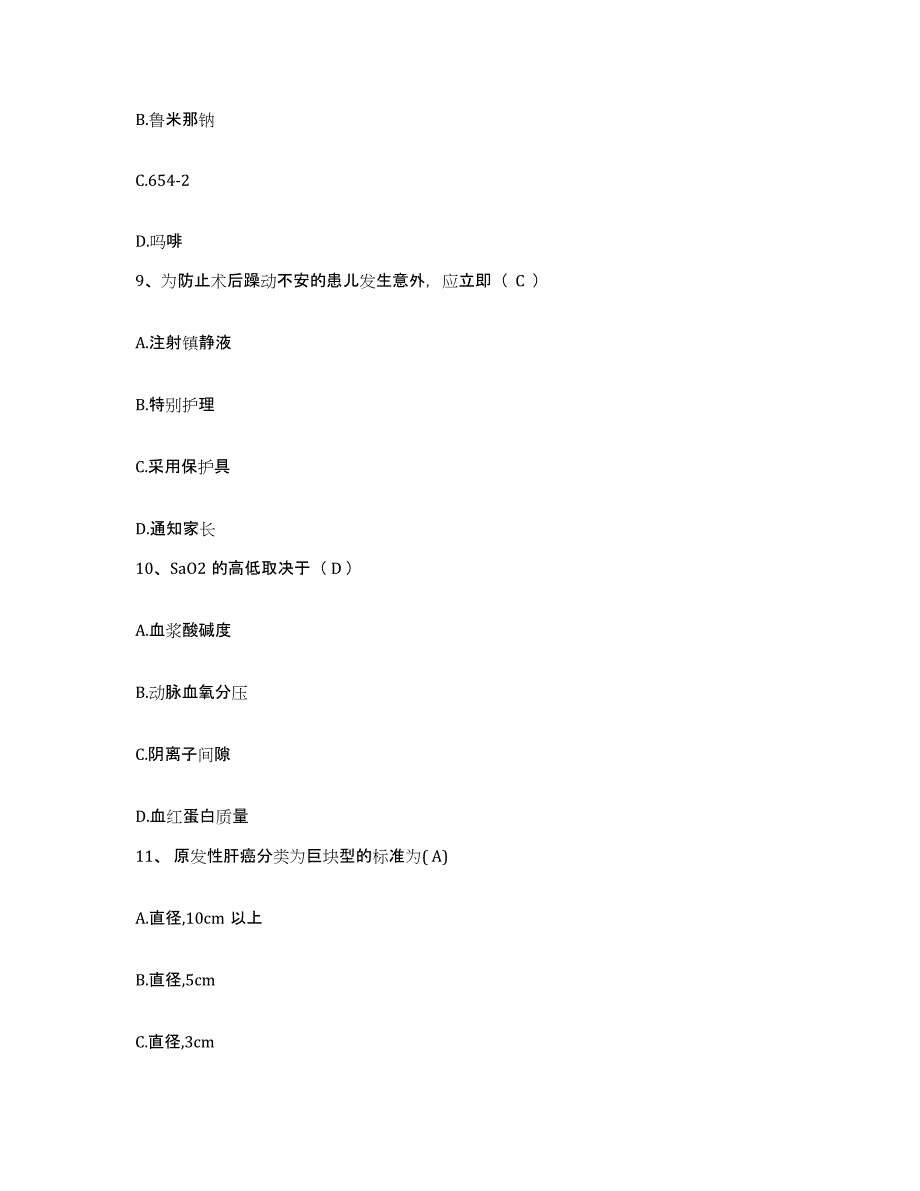 B.鲁米那钠

C.654-2

D.吗啡

9、为防止术后躁动不安的患儿发生意外，应立即（ C ）

A.注射镇静液

B.特别护理

C.采用保护具

D.通知家长

10、SaO2 的高低取决于（ D ）

A.血浆酸碱度

B.动脉血氧分压

C.阴离子间隙

D.血红蛋白质量

11、 原发性肝癌分类为巨块型的标准为( A)

A.直径,10cm 以上

B.直径,5cm

C.直径,3cm